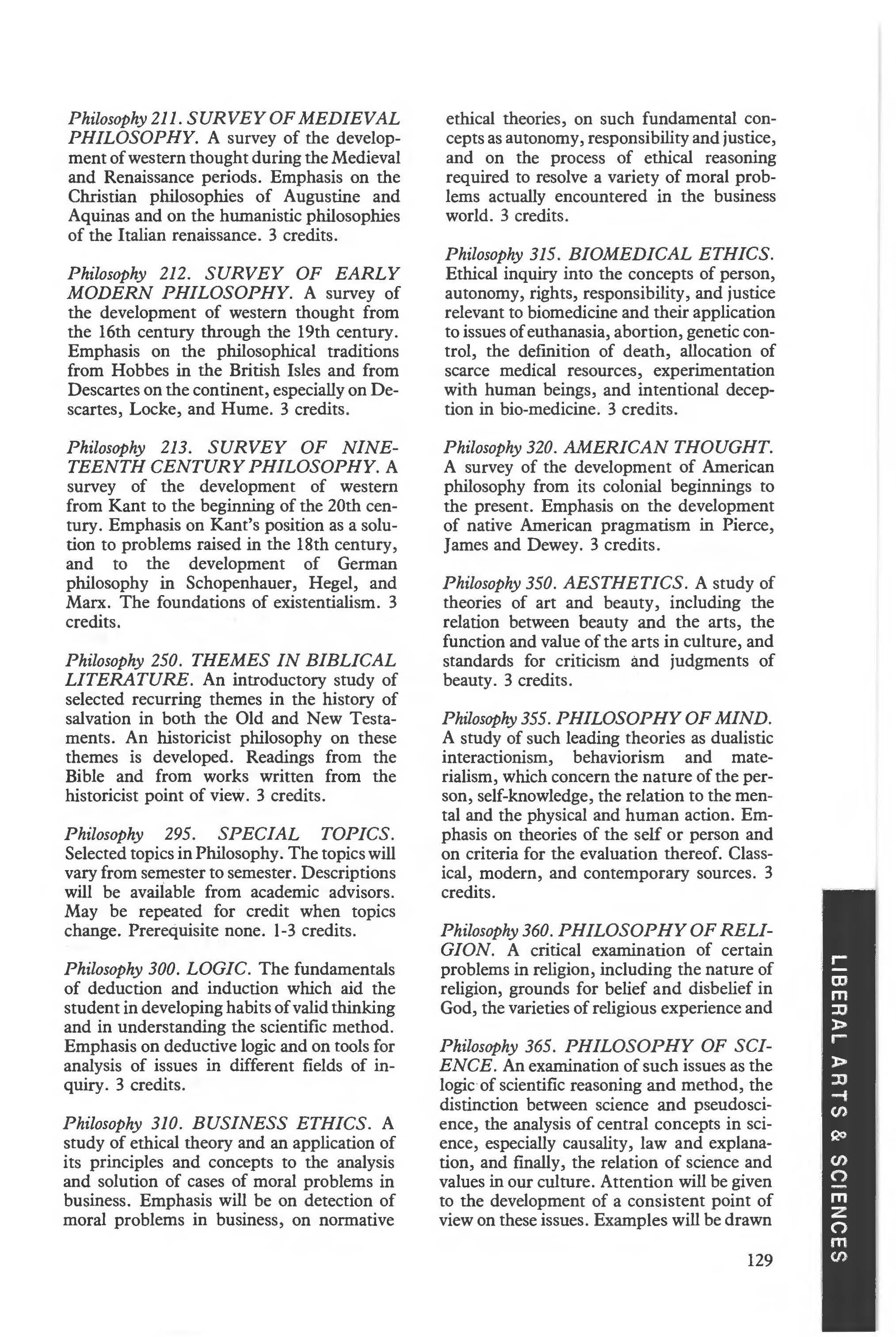 Philosophy 211. SURVEY OF MEDIEVAL PHILOSOPHY. A survey of the development of western thought during the Medieval and Renaissance periods. Emphasis on the Christian philosophies of Augustine and Aquinas and on the humanistic philosophies of the Italian renaissance. 3 credits.

Philosophy 212. SURVEY OF EARLY MODERN PHILOSOPHY. A survey of the development of western thought from the 16th century through the 19th century. Emphasis on the philosophical traditions from Hobbes in the British Isles and from Descartes on the continent, especially on Descartes, Locke, and Hume. 3 credits.

Philosophy 213. SURVEY OF NINETEENTH CENTURY PHILOSOPHY. A survey of the development of western from Kant to the beginning of the 20th century. Emphasis on Kant's position as a solution to problems raised in the 18th century, and to the development of German philosophy in Schopenhauer, Hegel, and Marx. The foundations of existentialism. 3 credits.

Philosophy 250. THEMES IN BIBLICAL LITERATURE. An introductory study of selected recurring themes in the history of salvation in both the Old and New Testaments. An historicist philosophy on these themes is developed. Readings from the Bible and from works written from the historicist point of view. 3 credits.

Philosophy 295. SPECIAL TOPICS. Selected topics in Philosophy. The topics will vary from semester to semester. Descriptions will be available from academic advisors. May be repeated for credit when topics change. Prerequisite none. 1-3 credits.

Philosophy 300. LOGIC. The fundamentals of deduction and induction which aid the student in developing habits of valid thinking and in understanding the scientific method. Emphasis on deductive logic and on tools for analysis of issues in different fields of inquiry. 3 credits.

Philosophy 310. BUSINESS ETHICS. A study of ethical theory and an application of its principles and concepts to the analysis and solution of cases of moral problems in business. Emphasis will be on detection of moral problems in business, on normative ethical theories, on such fundamental concepts as autonomy, responsibility and justice, and on the process of ethical reasoning required to resolve a variety of moral problems actually encountered in the business world. 3 credits.

Philosophy 315. BIOMEDICAL ETHICS. Ethical inquiry into the concepts of person, autonomy, rights, responsibility, and justice relevant to biomedicine and their application to issues of euthanasia, abortion, genetic control, the definition of death, allocation of scarce medical resources, experimentation with human beings, and intentional deception in bio-medicine. 3 credits.

Philosophy 320. AMERICAN THOUGHT. A survey of the development of American philosophy from its colonial beginnings to the present. Emphasis on the development of native American pragmatism in Pierce, James and Dewey. 3 credits.

Philosophy 350. AESTHETICS. A study of theories of art and beauty, including the relation between beauty and the arts, the function and value of the arts in culture, and standards for criticism and judgments of beauty. 3 credits.

Philosophy 355. PHILOSOPHY OF MIND. A study of such leading theories as dualistic interactionism, behaviorism and materialism, which concern the nature of the person, self-knowledge, the relation to the mental and the physical and human action. Emphasis on theories of the self or person and on criteria for the evaluation thereof. Classical, modern, and contemporary sources. 3 credits.

Philosophy 360. PHILOSOPHY OF RELIGION. A critical examination of certain problems in religion, including the nature of religion, grounds for belief and disbelief in God, the varieties of religious experience and

Philosophy 365. PHILOSOPHY OF SCIENCE. An examination of such issues as the logic of scientific reasoning and method, the distinction between science and pseudoscience, the analysis of central concepts in science, especially causality, law and explanation, and finally, the relation of science and values in our culture. Attention will be given to the development of a consistent point of view on these issues. Examples will be drawn

129

LIBERAL ARTS & SCIENCES